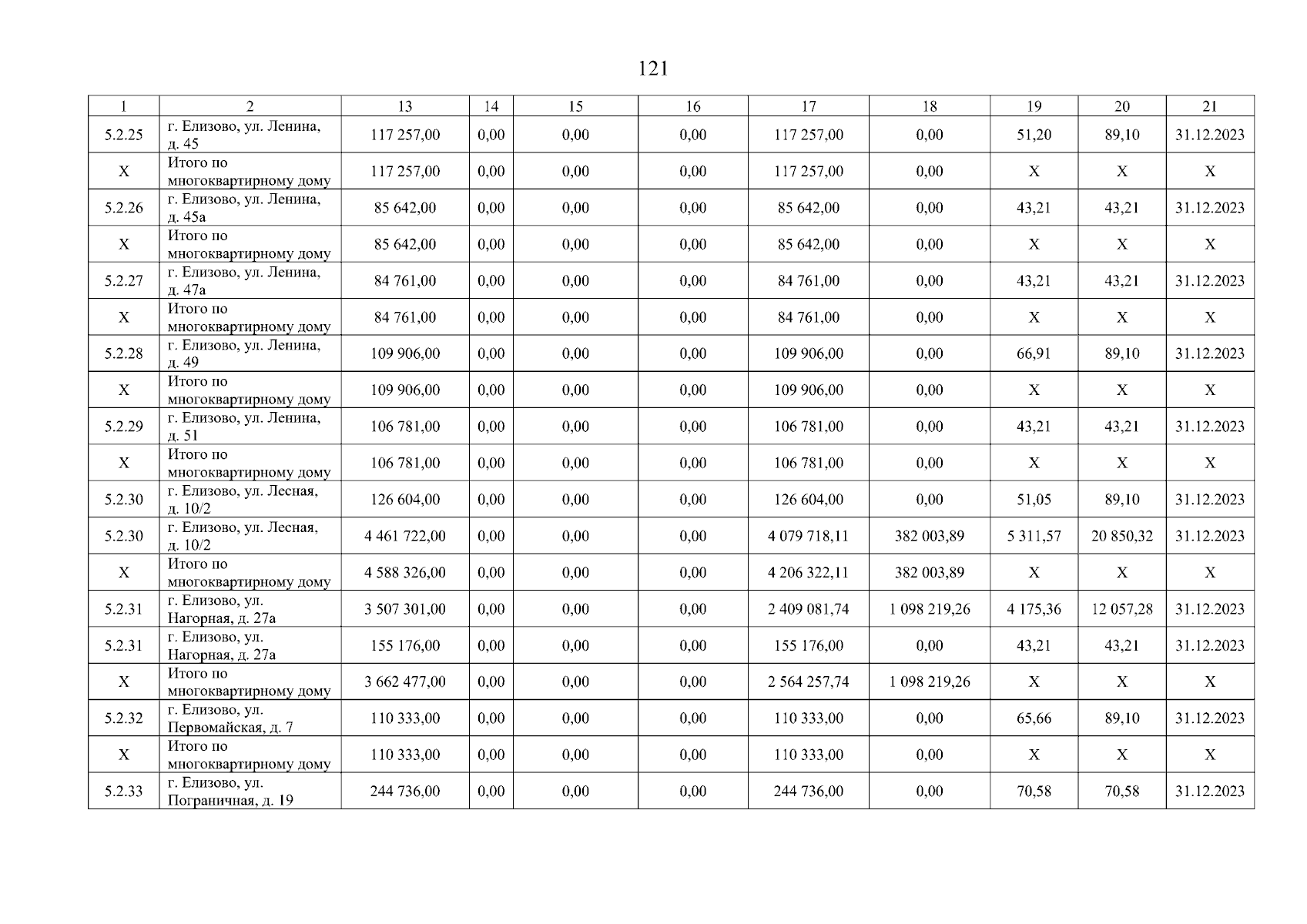 121

| 1 | 2 | 13 | 14 | 15 | 16 | 17 | 18 | 19 | 20 | 21 |
|---|---|---|---|---|---|---|---|---|---|---|
| 5.2.25 | г. Елизово, ул. Ленина, д. 45 | 117 257,00 | 0,00 | 0,00 | 0,00 | 117 257,00 | 0,00 | 51,20 | 89,10 | 31.12.2023 |
| X | Итого по многоквартирному дому | 117 257,00 | 0,00 | 0,00 | 0,00 | 117 257,00 | 0,00 | X | X | X |
| 5.2.26 | г. Елизово, ул. Ленина, д. 45а | 85 642,00 | 0,00 | 0,00 | 0,00 | 85 642,00 | 0,00 | 43,21 | 43,21 | 31.12.2023 |
| X | Итого по многоквартирному дому | 85 642,00 | 0,00 | 0,00 | 0,00 | 85 642,00 | 0,00 | X | X | X |
| 5.2.27 | г. Елизово, ул. Ленина, д. 47а | 84 761,00 | 0,00 | 0,00 | 0,00 | 84 761,00 | 0,00 | 43,21 | 43,21 | 31.12.2023 |
| X | Итого по многоквартирному дому | 84 761,00 | 0,00 | 0,00 | 0,00 | 84 761,00 | 0,00 | X | X | X |
| 5.2.28 | г. Елизово, ул. Ленина, д. 49 | 109 906,00 | 0,00 | 0,00 | 0,00 | 109 906,00 | 0,00 | 66,91 | 89,10 | 31.12.2023 |
| X | Итого по многоквартирному дому | 109 906,00 | 0,00 | 0,00 | 0,00 | 109 906,00 | 0,00 | X | X | X |
| 5.2.29 | г. Елизово, ул. Ленина, д. 51 | 106 781,00 | 0,00 | 0,00 | 0,00 | 106 781,00 | 0,00 | 43,21 | 43,21 | 31.12.2023 |
| X | Итого по многоквартирному дому | 106 781,00 | 0,00 | 0,00 | 0,00 | 106 781,00 | 0,00 | X | X | X |
| 5.2.30 | г. Елизово, ул. Лесная, д. 10/2 | 126 604,00 | 0,00 | 0,00 | 0,00 | 126 604,00 | 0,00 | 51,05 | 89,10 | 31.12.2023 |
| 5.2.30 | г. Елизово, ул. Лесная, д. 10/2 | 4 461 722,00 | 0,00 | 0,00 | 0,00 | 4 079 718,11 | 382 003,89 | 5 311,57 | 20 850,32 | 31.12.2023 |
| X | Итого по многоквартирному дому | 4 588 326,00 | 0,00 | 0,00 | 0,00 | 4 206 322,11 | 382 003,89 | X | X | X |
| 5.2.31 | г. Елизово, ул. Нагорная, д. 27а | 3 507 301,00 | 0,00 | 0,00 | 0,00 | 2 409 081,74 | 1 098 219,26 | 4 175,36 | 12 057,28 | 31.12.2023 |
| 5.2.31 | г. Елизово, ул. Нагорная, д. 27а | 155 176,00 | 0,00 | 0,00 | 0,00 | 155 176,00 | 0,00 | 43,21 | 43,21 | 31.12.2023 |
| X | Итого по многоквартирному дому | 3 662 477,00 | 0,00 | 0,00 | 0,00 | 2 564 257,74 | 1 098 219,26 | X | X | X |
| 5.2.32 | г. Елизово, ул. Первомайская, д. 7 | 110 333,00 | 0,00 | 0,00 | 0,00 | 110 333,00 | 0,00 | 65,66 | 89,10 | 31.12.2023 |
| X | Итого по многоквартирному дому | 110 333,00 | 0,00 | 0,00 | 0,00 | 110 333,00 | 0,00 | X | X | X |
| 5.2.33 | г. Елизово, ул. Пограничная, д. 19 | 244 736,00 | 0,00 | 0,00 | 0,00 | 244 736,00 | 0,00 | 70,58 | 70,58 | 31.12.2023 |